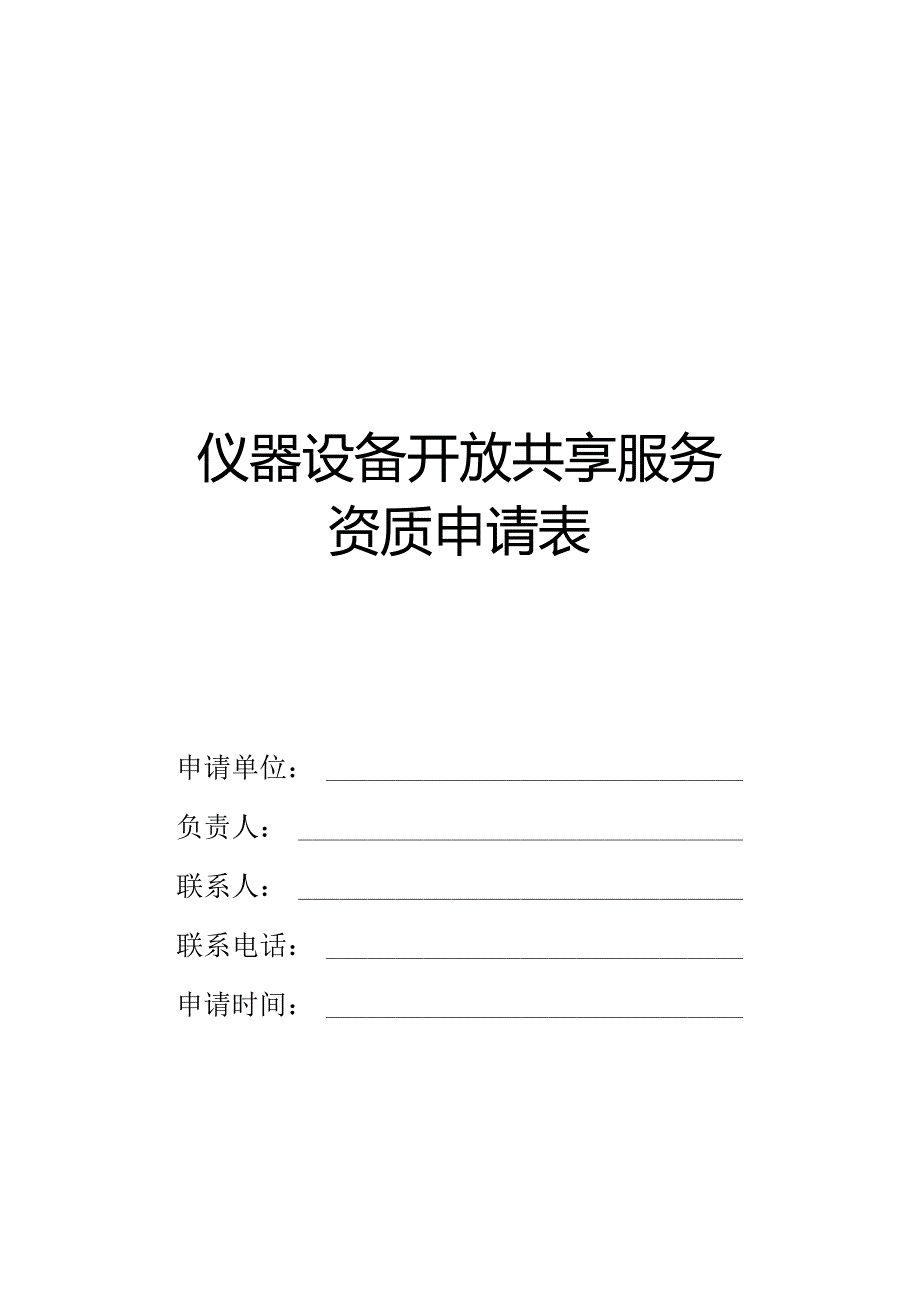 仪器设备开放共享服务
资质申请表

申请单位：

负责人：

联系人：

联系电话：

申请时间：